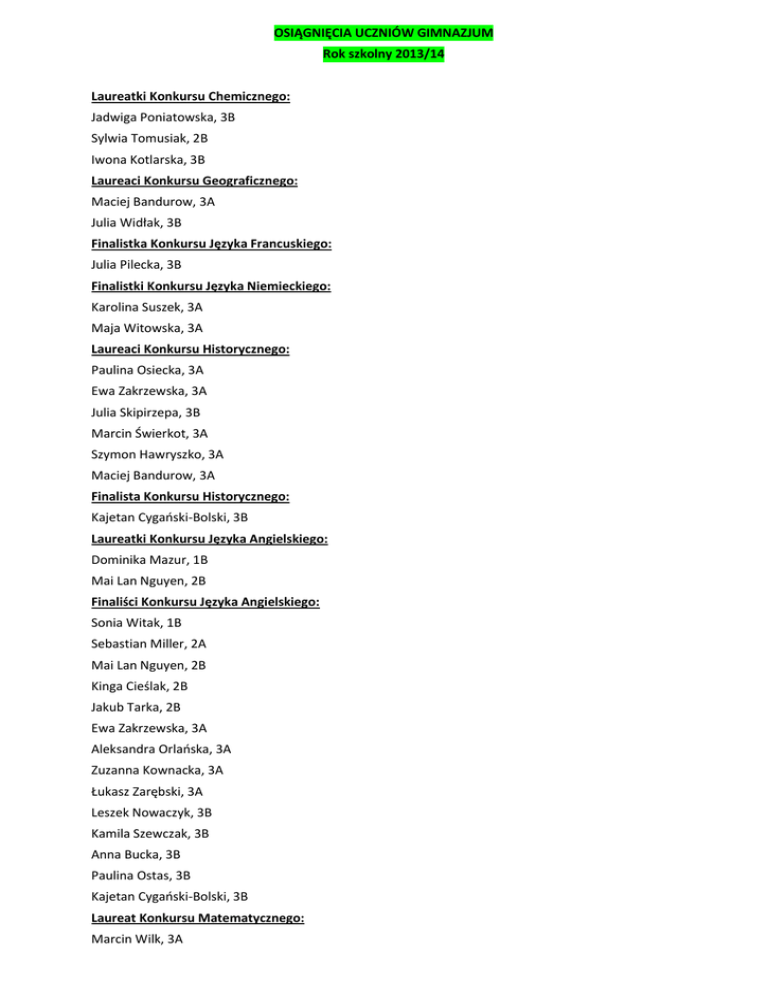 OSIĄGNIĘCIA UCZNIÓW GIMNAZJUM
Rok szkolny 2013/14

Laureatki Konkursu Chemicznego:
Jadwiga Poniatowska, 3B
Sylwia Tomusiak, 2B
Iwona Kotlarska, 3B
Laureaci Konkursu Geograficznego:
Maciej Bandurow, 3A
Julia Widłak, 3B
Finalistka Konkursu Języka Francuskiego:
Julia Pilecka, 3B
Finalistki Konkursu Języka Niemieckiego:
Karolina Suszek, 3A
Maja Witowska, 3A
Laureaci Konkursu Historycznego:
Paulina Osiecka, 3A
Ewa Zakrzewska, 3A
Julia Skipirzepa, 3B
Marcin Świerkot, 3A
Szymon Hawryszko, 3A
Maciej Bandurow, 3A
Finalista Konkursu Historycznego:
Kajetan Cygański-Bolski, 3B
Laureatki Konkursu Języka Angielskiego:
Dominika Mazur, 1B
Mai Lan Nguyen, 2B
Finaliści Konkursu Języka Angielskiego:
Sonia Witak, 1B
Sebastian Miller, 2A
Mai Lan Nguyen, 2B
Kinga Cieślak, 2B
Jakub Tarka, 2B
Ewa Zakrzewska, 3A
Aleksandra Orlańska, 3A
Zuzanna Kownacka, 3A
Łukasz Zarębski, 3A
Leszek Nowaczyk, 3B
Kamila Szewczak, 3B
Anna Bucka, 3B
Paulina Ostas, 3B
Kajetan Cygański-Bolski, 3B
Laureat Konkursu Matematycznego:
Marcin Wilk, 3A